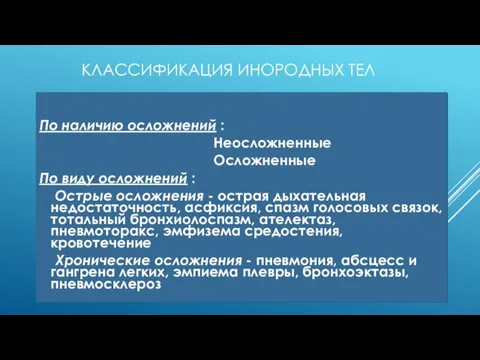 КЛАССИФИКАЦИЯ ИНОРОДНЫХ ТЕЛ

По наличию осложнений :
Неосложненные
Осложненные

По виду осложнений :
Острые осложнения - острая дыхательная недостаточность, асфиксия, спазм голосовых связок, тотальный бронхиолоспазм, ателектаз, пневмоторакс, эмфизема средостения, кровотечение

Хронические осложнения - пневмония, абсцесс и гангрена легких, эмпиема плевры, бронхоэктазы, пневмосклероз